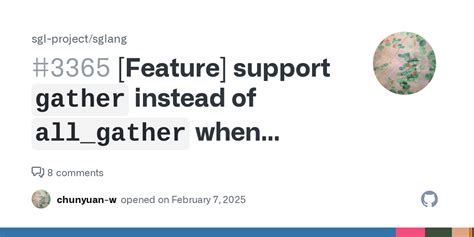 sgl-project/sglang

#3365 [Feature] support gather instead of all_gather when...

8 comments

chunyuan-w opened on February 7, 2025